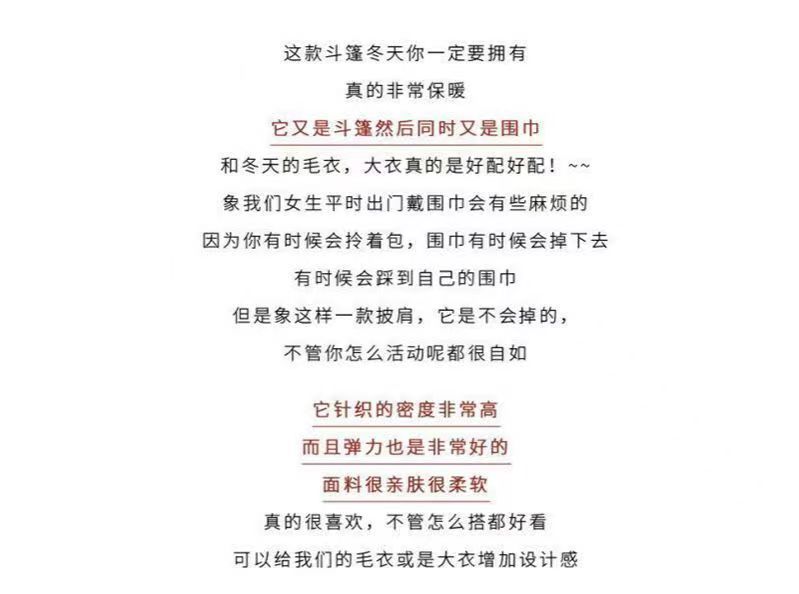 这款斗篷冬天你一定要拥有
真的非常保暖
它又是斗篷然后同时又是围巾
和冬天的毛衣，大衣真的是好配好配！~~
象我们女生平时出门戴围巾会有些麻烦的
因为你有时候会拎着包，围巾有时候会掉下去
有时候会踩到自己的围巾
但是象这样一款披肩，它是不会掉的，
不管你怎么活动呢都很自如

它针织的密度非常高
而且弹力也是非常好的
面料很亲肤很柔软
真的很喜欢，不管怎么搭都好看
可以给我们的毛衣或是大衣增加设计感